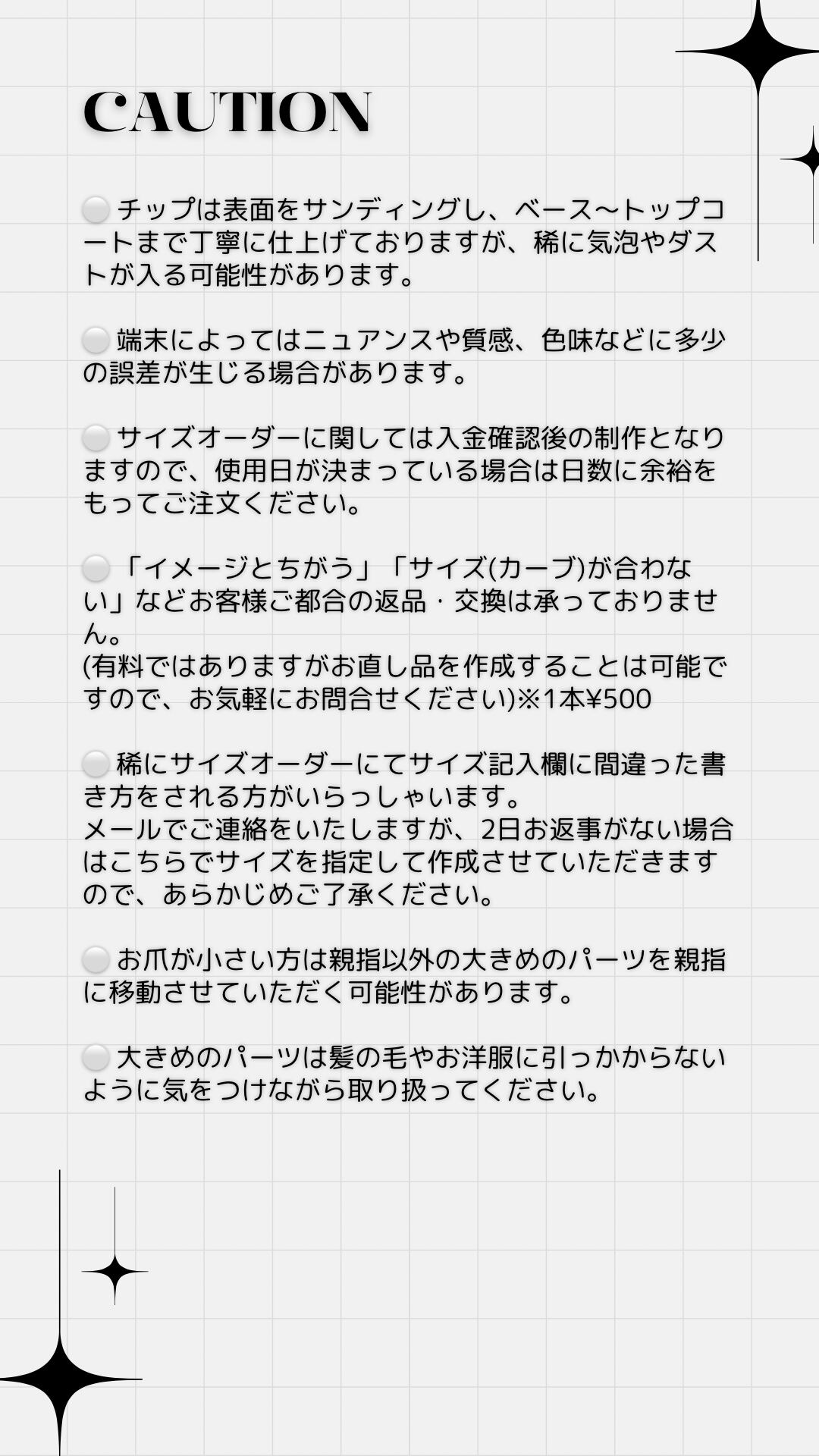 CAUTION

• チップは表面をサンディングし、ベース〜トップコートまで丁寧に仕上げておりますが、稀に気泡やダストが入る可能性があります。

• 端末によってはニュアンスや質感、色味などに多少の誤差が生じる場合があります。

• サイズオーダーに関しては入金確認後の制作となりますので、使用日が決まっている場合は日数に余裕をもってご注文ください。

• 「イメージとちがう」「サイズ(カーブ)が合わない」などお客様ご都合の返品・交換は承っておりません。
(有料ではありますがお直し品を作成することは可能ですので、お気軽にお問合せください)※1本¥500

• 稀にサイズオーダーにてサイズ記入欄に間違った書き方をされる方がいらっしゃいます。
メールでご連絡をいたしますが、2日お返事がない場合はこちらでサイズを指定して作成させていただきますので、あらかじめご了承ください。

• お爪が小さい方は親指以外の大きめのパーツを親指に移動させていただく可能性があります。

• 大きめのパーツは髪の毛やお洋服に引っかからないように気をつけながら取り扱ってください。